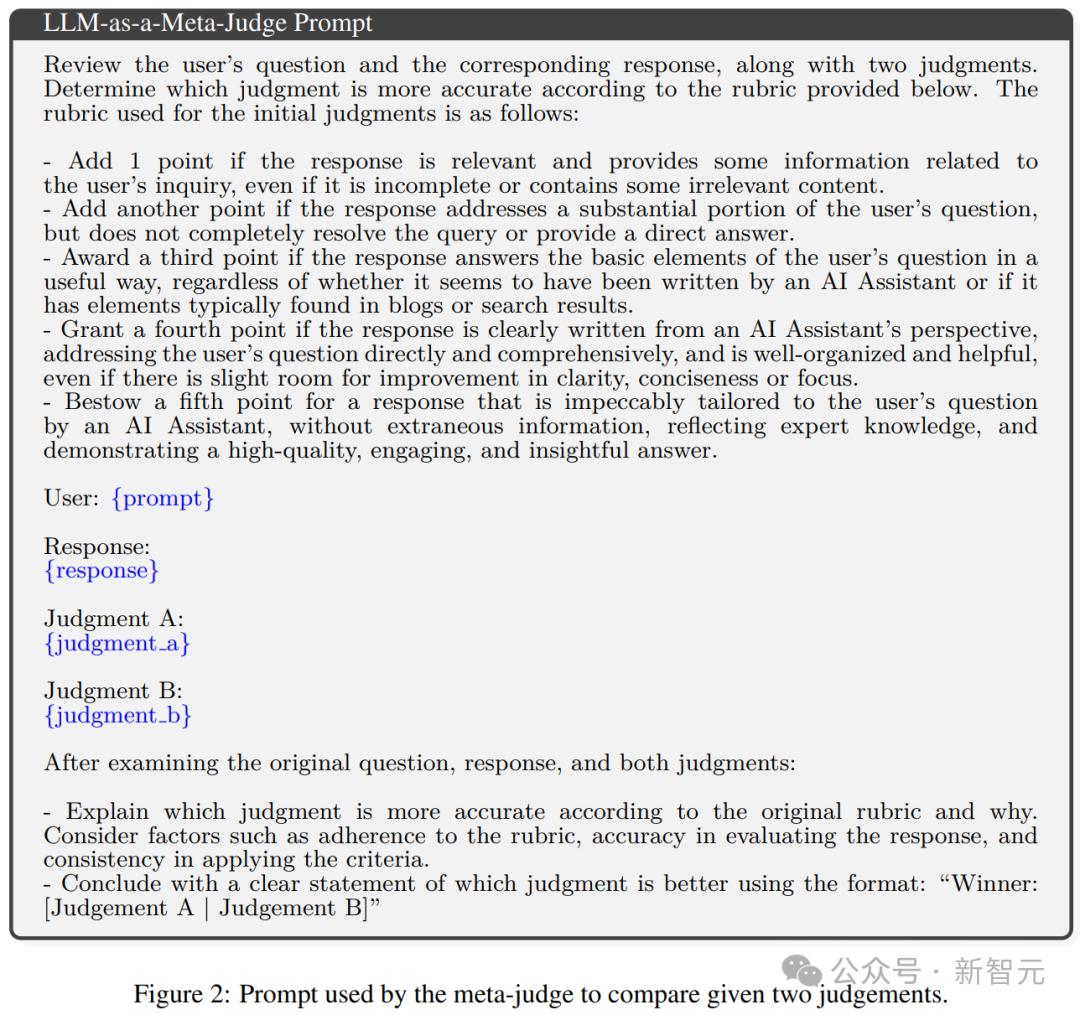 LLM-as-a-Meta-Judge Prompt

Review the user's question and the corresponding response, along with two judgments. Determine which judgment is more accurate according to the rubric provided below. The rubric used for the initial judgments is as follows:

- Add 1 point if the response is relevant and provides some information related to the user's inquiry, even if it is incomplete or contains some irrelevant content.
- Add another point if the response addresses a substantial portion of the user's question, but does not completely resolve the query or provide a direct answer.
- Award a third point if the response answers the basic elements of the user's question in a useful way, regardless of whether it seems to have been written by an AI Assistant or if it has elements typically found in blogs or search results.
- Grant a fourth point if the response is clearly written from an AI Assistant's perspective, addressing the user's question directly and comprehensively, and is well-organized and helpful, even if there is slight room for improvement in clarity, conciseness or focus.
- Bestow a fifth point for a response that is impeccably tailored to the user's question by an AI Assistant, without extraneous information, reflecting expert knowledge, and demonstrating a high-quality, engaging, and insightful answer.

User: {prompt}

Response:
{response}

Judgment A:
{judgment_a}

Judgment B:
{judgment_b}

After examining the original question, response, and both judgments:

- Explain which judgment is more accurate according to the original rubric and why. Consider factors such as adherence to the rubric, accuracy in evaluating the response, and consistency in applying the criteria.
- Conclude with a clear statement of which judgment is better using the format: "Winner: [Judgement A | Judgement B]"

公众号 · 新智元

Figure 2: Prompt used by the meta-judge to compare given two judgements.